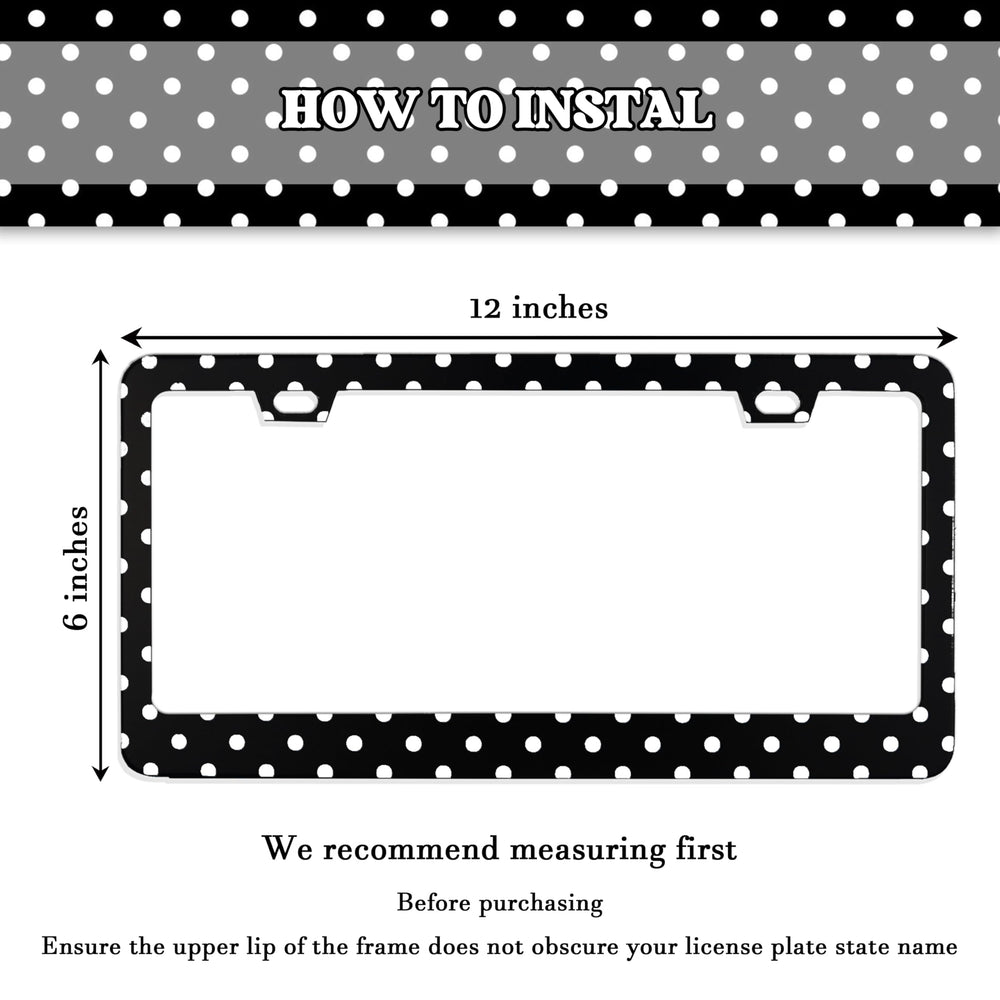 HOW TO INSTAL

12 inches

6 inches

We recommend measuring first

Before purchasing

Ensure the upper lip of the frame does not obscure your license plate state name